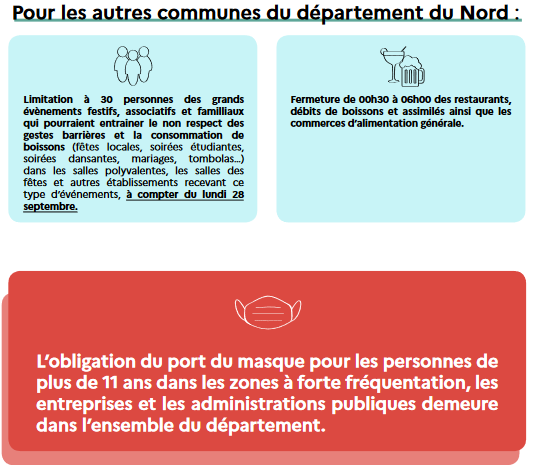 Pour les autres communes du département du Nord :

Limitation à 30 personnes des grands évènements festifs, associatifs et familliaux qui pourraient entrainer le non respect des gestes barrières et la consommation de boissons (fêtes locales, soirées étudiantes, soirées dansantes, mariages, tombolas...) dans les salles polyvalentes, les salles des fêtes et autres établissements recevant ce type d'événements, à compter du lundi 28 septembre.

Fermeture de 00h30 à 06h00 des restaurants, débits de boissons et assimilés ainsi que les commerces d'alimentation générale.

L'obligation du port du masque pour les personnes de plus de 11 ans dans les zones à forte fréquentation, les entreprises et les administrations publiques demeure dans l'ensemble du département.